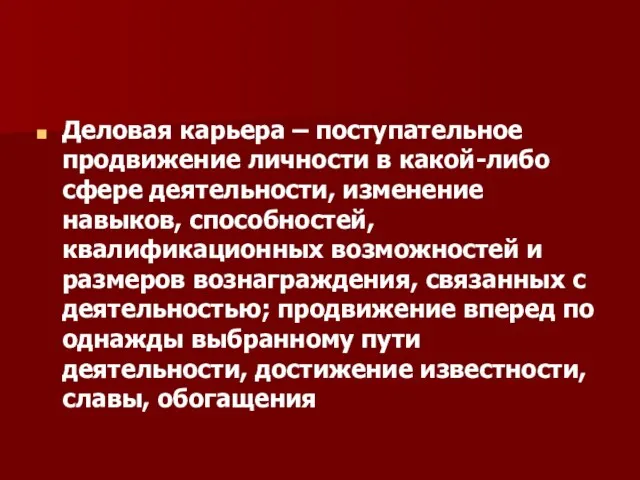 Деловая карьера – поступательное продвижение личности в какой-либо сфере деятельности, изменение навыков, способностей, квалификационных возможностей и размеров вознаграждения, связанных с деятельностью; продвижение вперед по однажды выбранному пути деятельности, достижение известности, славы, обогащения